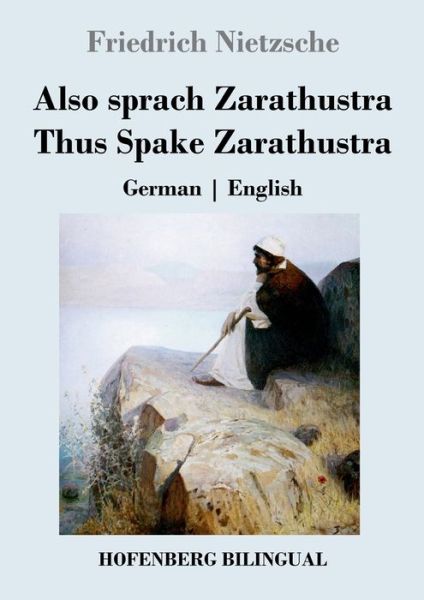 Friedrich Nietzsche

Also sprach Zarathustra
Thus Spake Zarathustra

German | English

HOFENBERG BILINGUAL